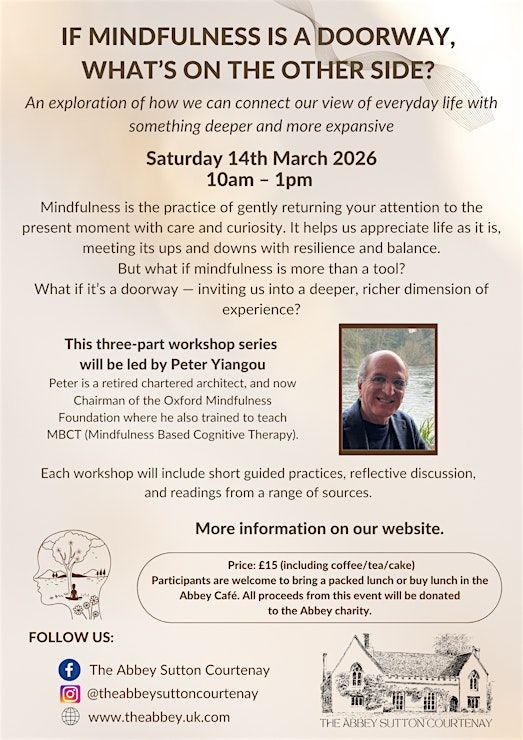 IF MINDFULNESS IS A DOORWAY, WHAT'S ON THE OTHER SIDE?

An exploration of how we can connect our view of everyday life with something deeper and more expansive

Saturday 14th March 2026
10am – 1pm

Mindfulness is the practice of gently returning your attention to the present moment with care and curiosity. It helps us appreciate life as it is, meeting its ups and downs with resilience and balance.
But what if mindfulness is more than a tool?
What if it's a doorway — inviting us into a deeper, richer dimension of experience?

This three-part workshop series will be led by Peter Yiangou

Peter is a retired chartered architect, and now Chairman of the Oxford Mindfulness Foundation where he also trained to teach MBCT (Mindfulness Based Cognitive Therapy).

Each workshop will include short guided practices, reflective discussion, and readings from a range of sources.

More information on our website.

Price: £15 (including coffee/tea/cake)
Participants are welcome to bring a packed lunch or buy lunch in the Abbey Café. All proceeds from this event will be donated to the Abbey charity.

FOLLOW US:

The Abbey Sutton Courtenay
@theabbeysuttoncourtenay
www.theabbey.uk.com

THE ABBEY SUTTON COURTENAY